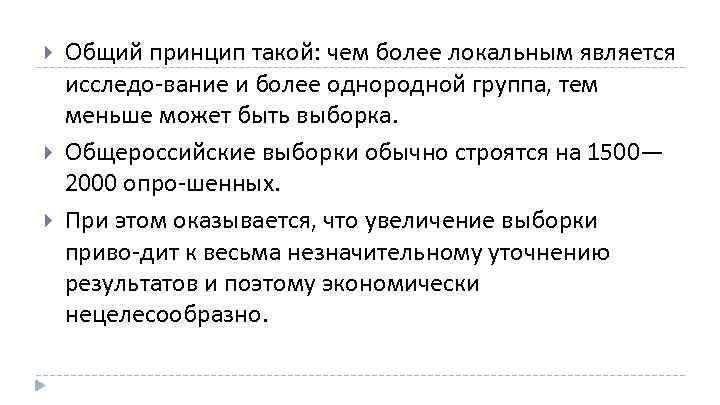 Общий принцип такой: чем более локальным является исследо-вание и более однородной группа, тем меньше может быть выборка.

Общероссийские выборки обычно строятся на 1500—2000 опро-шенных.

При этом оказывается, что увеличение выборки приво-дит к весьма незначительному уточнению результатов и поэтому экономически нецелесообразно.